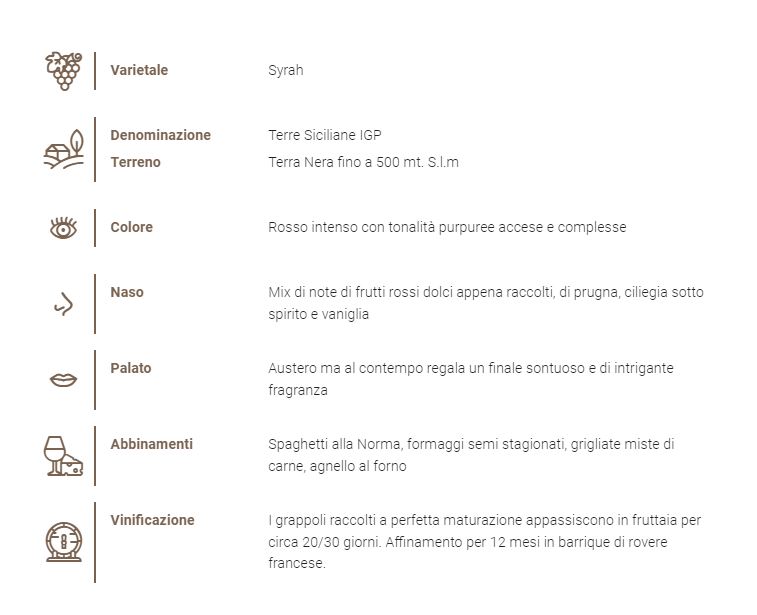 Varietale
Syrah

Denominazione
Terre Siciliane IGP

Terreno
Terra Nera fino a 500 mt. S.l.m

Colore
Rosso intenso con tonalità purpuree accese e complesse

Naso
Mix di note di frutti rossi dolci appena raccolti, di prugna, ciliegia sotto spirito e vaniglia

Palato
Austero ma al contempo regala un finale sontuoso e di intrigante fragranza

Abbinamenti
Spaghetti alla Norma, formaggi semi stagionati, grigliate miste di carne, agnello al forno

Vinificazione
I grappoli raccolti a perfetta maturazione appassiscono in fruttaia per circa 20/30 giorni. Affinamento per 12 mesi in barrique di rovere francese.